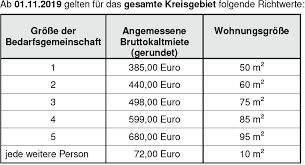 Ab 01.11.2019 gelten für das gesamte Kreisgebiet folgende Richtwerte:

| Größe der Bedarfsgemeinschaft | Angemessene Bruttokaltmiete (gerundet) | Wohnungsgröße |
|---|---|---|
| 1 | 385,00 Euro | 50 $m^2$ |
| 2 | 440,00 Euro | 60 $m^2$ |
| 3 | 498,00 Euro | 75 $m^2$ |
| 4 | 599,00 Euro | 85 $m^2$ |
| 5 | 680,00 Euro | 95 $m^2$ |
| jede weitere Person | 72,00 Euro | 10 $m^2$ |